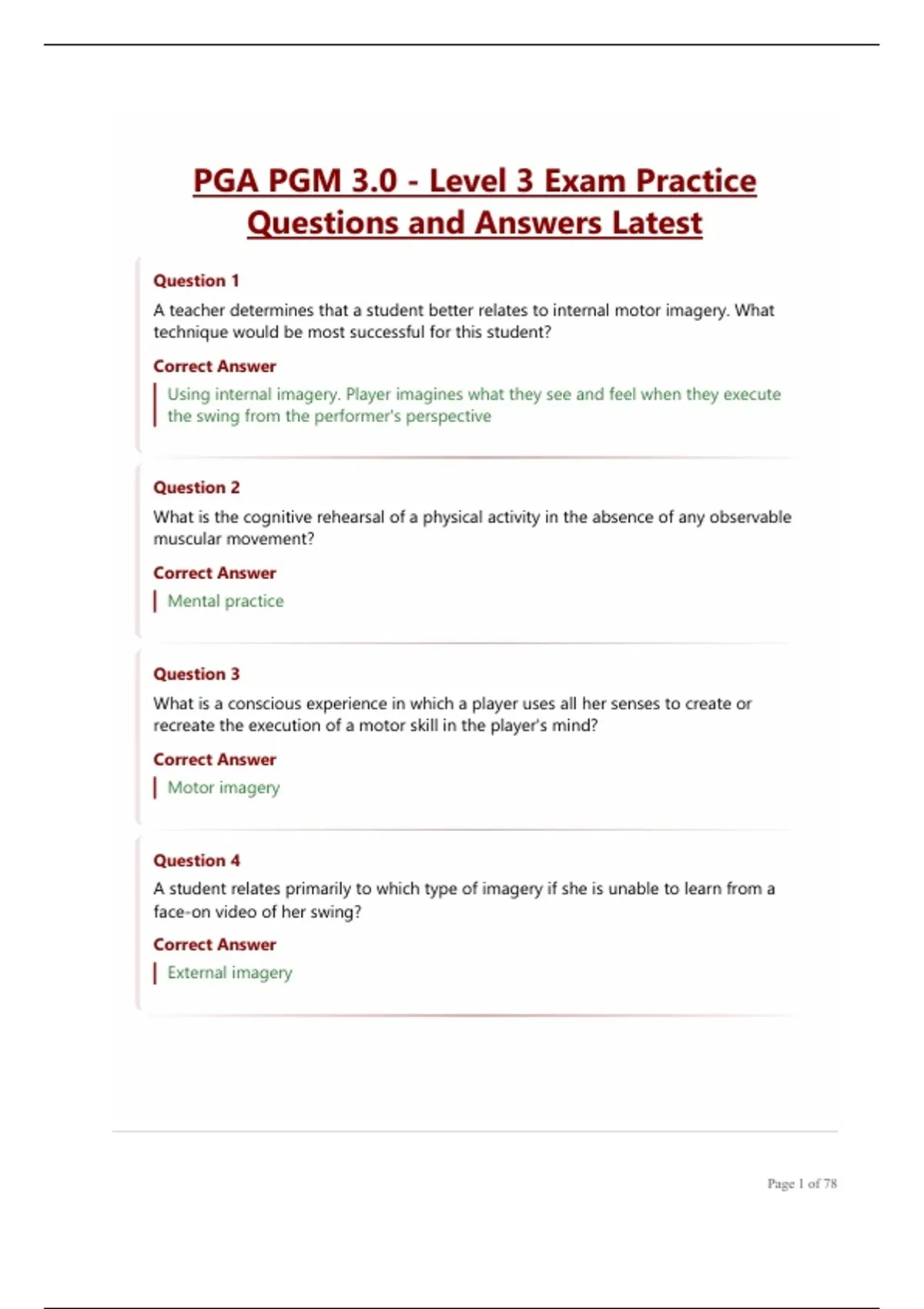 PGA PGM 3.0 - Level 3 Exam Practice Questions and Answers Latest

Question 1

A teacher determines that a student better relates to internal motor imagery. What technique would be most successful for this student?

Correct Answer

Using internal imagery. Player imagines what they see and feel when they execute the swing from the performer's perspective

Question 2

What is the cognitive rehearsal of a physical activity in the absence of any observable muscular movement?

Correct Answer

Mental practice

Question 3

What is a conscious experience in which a player uses all her senses to create or recreate the execution of a motor skill in the player's mind?

Correct Answer

Motor imagery

Question 4

A student relates primarily to which type of imagery if she is unable to learn from a face-on video of her swing?

Correct Answer

External imagery

Page 1 of 78